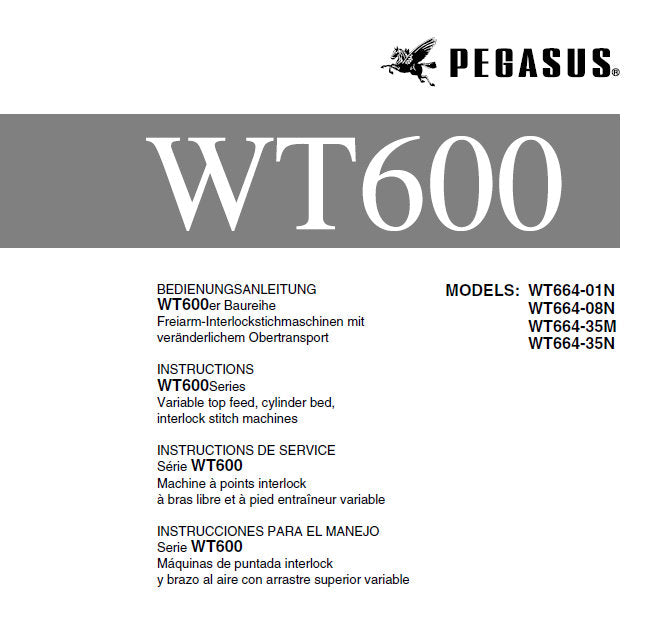 PEGASUS®

WT600

BEDIENUNGSANLEITUNG
WT600er Baureihe
Freiarm-Interlockstichmaschinen mit veränderlichem Obertransport

INSTRUCTIONS
WT600Series
Variable top feed, cylinder bed, interlock stitch machines

INSTRUCTIONS DE SERVICE
Série WT600
Machine à points interlock à bras libre et à pied entraîneur variable

INSTRUCCIONES PARA EL MANEJO
Serie WT600
Máquinas de puntada interlock y brazo al aire con arrastre superior variable

MODELS: WT664-01N
WT664-08N
WT664-35M
WT664-35N